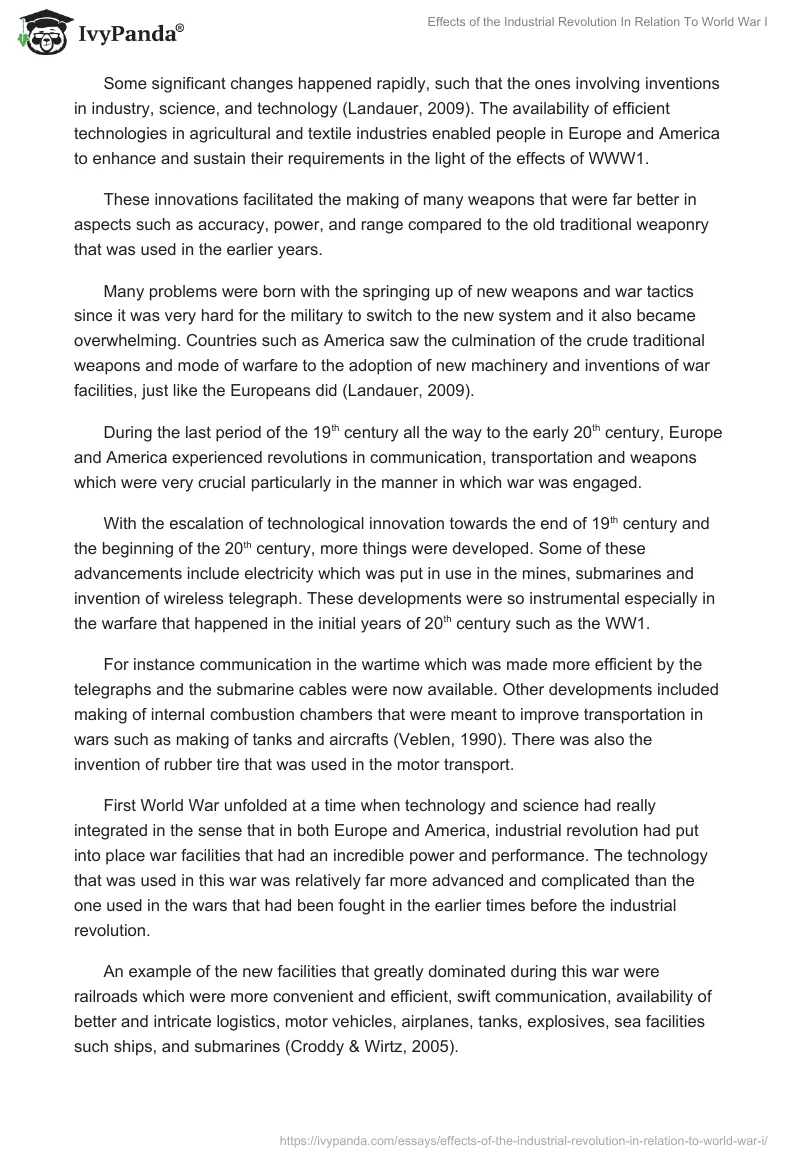 IvyPanda®

Effects of the Industrial Revolution In Relation To World War I

Some significant changes happened rapidly, such that the ones involving inventions in industry, science, and technology (Landauer, 2009). The availability of efficient technologies in agricultural and textile industries enabled people in Europe and America to enhance and sustain their requirements in the light of the effects of WWW1.

These innovations facilitated the making of many weapons that were far better in aspects such as accuracy, power, and range compared to the old traditional weaponry that was used in the earlier years.

Many problems were born with the springing up of new weapons and war tactics since it was very hard for the military to switch to the new system and it also became overwhelming. Countries such as America saw the culmination of the crude traditional weapons and mode of warfare to the adoption of new machinery and inventions of war facilities, just like the Europeans did (Landauer, 2009).

During the last period of the 19$^{th}$ century all the way to the early 20$^{th}$ century, Europe and America experienced revolutions in communication, transportation and weapons which were very crucial particularly in the manner in which war was engaged.

With the escalation of technological innovation towards the end of 19$^{th}$ century and the beginning of the 20$^{th}$ century, more things were developed. Some of these advancements include electricity which was put in use in the mines, submarines and invention of wireless telegraph. These developments were so instrumental especially in the warfare that happened in the initial years of 20$^{th}$ century such as the WW1.

For instance communication in the wartime which was made more efficient by the telegraphs and the submarine cables were now available. Other developments included making of internal combustion chambers that were meant to improve transportation in wars such as making of tanks and aircrafts (Veblen, 1990). There was also the invention of rubber tire that was used in the motor transport.

First World War unfolded at a time when technology and science had really integrated in the sense that in both Europe and America, industrial revolution had put into place war facilities that had an incredible power and performance. The technology that was used in this war was relatively far more advanced and complicated than the one used in the wars that had been fought in the earlier times before the industrial revolution.

An example of the new facilities that greatly dominated during this war were railroads which were more convenient and efficient, swift communication, availability of better and intricate logistics, motor vehicles, airplanes, tanks, explosives, sea facilities such ships, and submarines (Croddy & Wirtz, 2005).

https://ivypanda.com/essays/effects-of-the-industrial-revolution-in-relation-to-world-war-i/